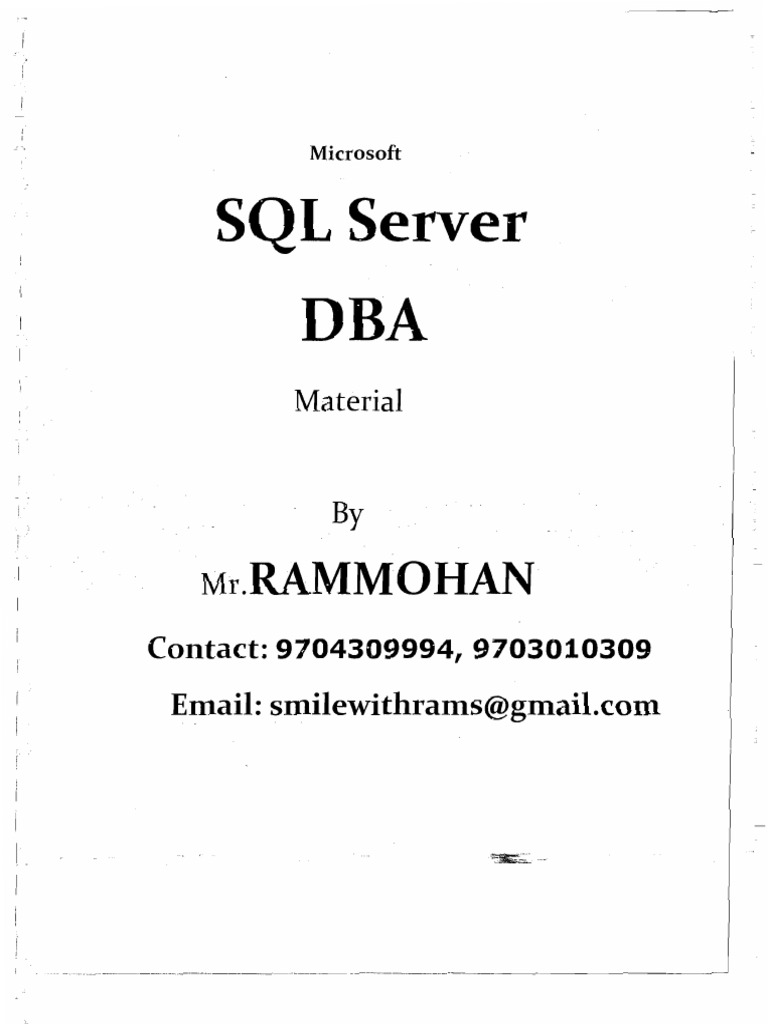 Microsoft

SQL Server

DBA

Material

By

Mr.RAMMOHAN

Contact: 9704309994, 9703010309

Email: smilewithrams@gmail.com